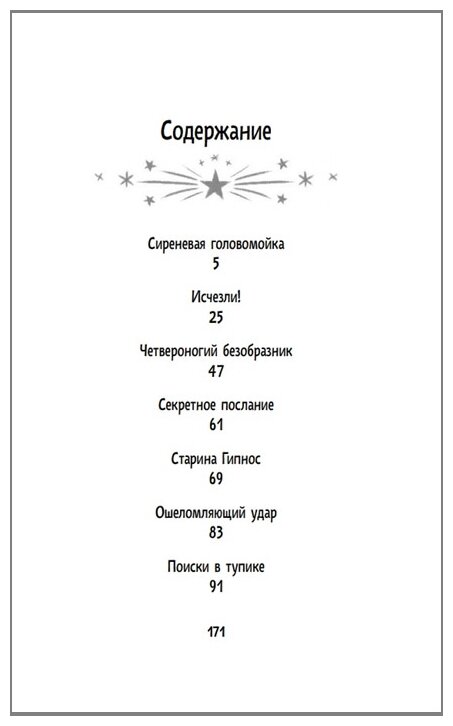 Содержание

Сиреневая головомойка
5

Исчезли!
25

Четвероногий безобразник
47

Секретное послание
61

Старина Гипнос
69

Ошеломляющий удар
83

Поиски в тупике
91

171